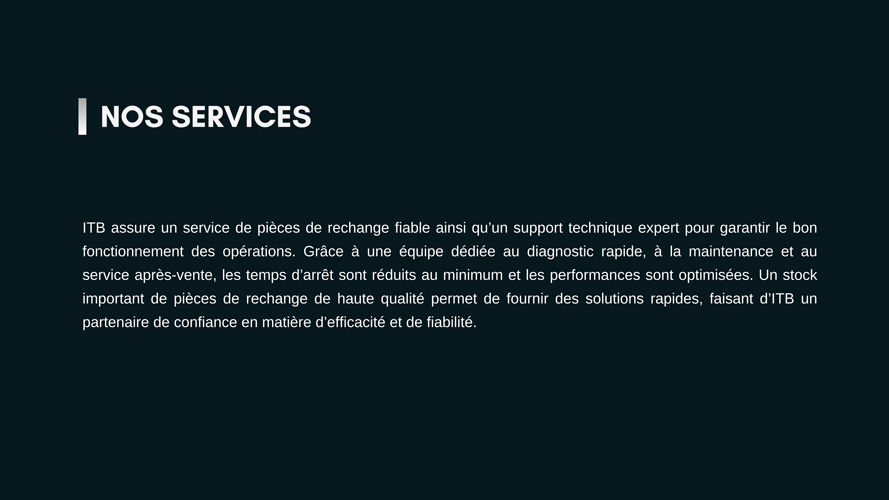 NOS SERVICES

ITB assure un service de pièces de rechange fiable ainsi qu'un support technique expert pour garantir le bon fonctionnement des opérations. Grâce à une équipe dédiée au diagnostic rapide, à la maintenance et au service après-vente, les temps d'arrêt sont réduits au minimum et les performances sont optimisées. Un stock important de pièces de rechange de haute qualité permet de fournir des solutions rapides, faisant d'ITB un partenaire de confiance en matière d'efficacité et de fiabilité.